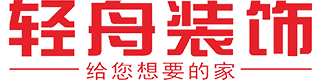 轻舟装饰

给您想要的家